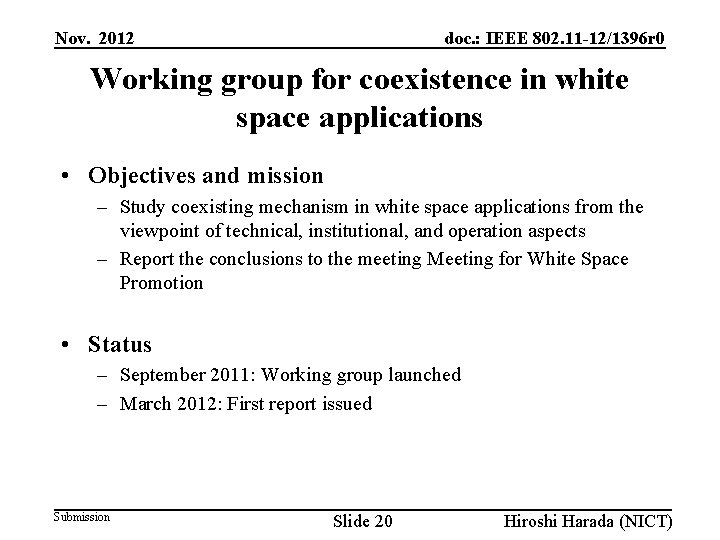 Nov. 2012

doc.: IEEE 802.11-12/1396r0

Working group for coexistence in white space applications

• Objectives and mission
– Study coexisting mechanism in white space applications from the viewpoint of technical, institutional, and operation aspects
– Report the conclusions to the meeting Meeting for White Space Promotion

• Status
– September 2011: Working group launched
– March 2012: First report issued

Submission

Slide 20

Hiroshi Harada (NICT)